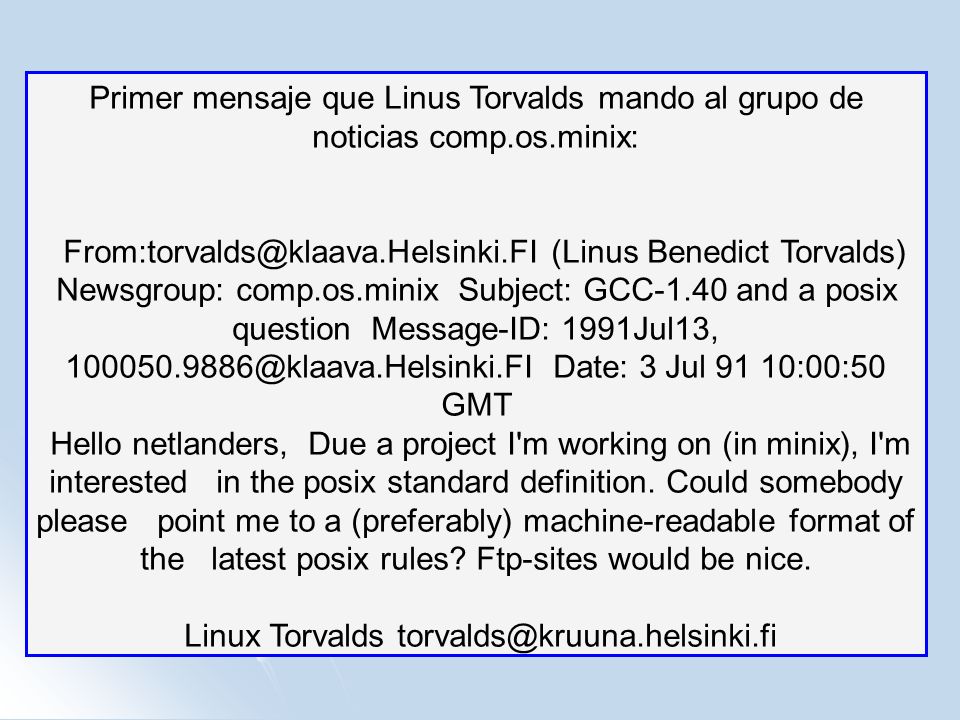 Primer mensaje que Linus Torvalds mando al grupo de noticias comp.os.minix:

From:torvalds@klaava.Helsinki.FI (Linus Benedict Torvalds) Newsgroup: comp.os.minix Subject: GCC-1.40 and a posix question Message-ID: 1991Jul13, 100050.9886@klaava.Helsinki.FI Date: 3 Jul 91 10:00:50 GMT
Hello netlanders, Due a project I'm working on (in minix), I'm interested in the posix standard definition. Could somebody please point me to a (preferably) machine-readable format of the latest posix rules? Ftp-sites would be nice.

Linux Torvalds torvalds@kruuna.helsinki.fi